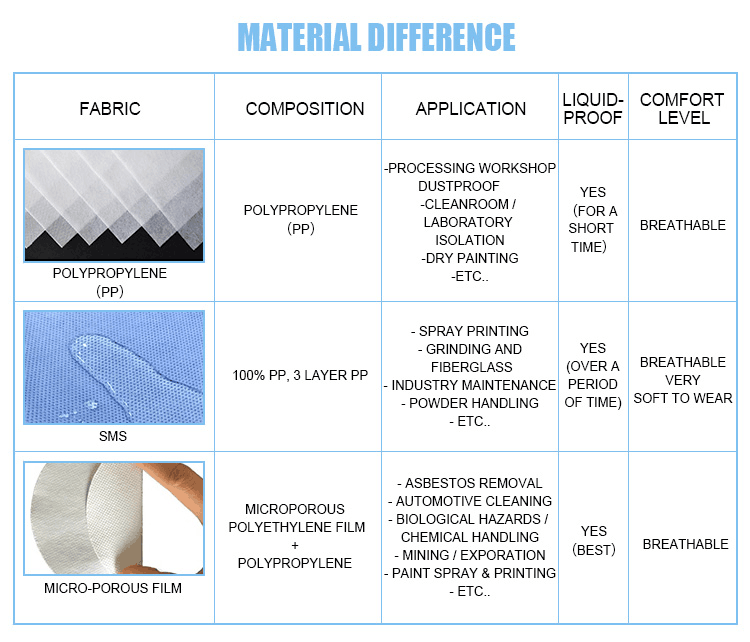 MATERIAL DIFFERENCE

| FABRIC | COMPOSITION | APPLICATION | LIQUID-PROOF | COMFORT LEVEL |
|---|---|---|---|---|
| POLYPROPYLENE (PP) | POLYPROPYLENE (PP) | -PROCESSING WORKSHOP DUSTPROOF -CLEANROOM / LABORATORY ISOLATION -DRY PAINTING -ETC.. | YES (FOR A SHORT TIME) | BREATHABLE |
| SMS | 100% PP, 3 LAYER PP | - SPRAY PRINTING - GRINDING AND FIBERGLASS - INDUSTRY MAINTENANCE - POWDER HANDLING - ETC.. | YES (OVER A PERIOD OF TIME) | BREATHABLE VERY SOFT TO WEAR |
| MICRO-POROUS FILM | MICROPOROUS POLYETHYLENE FILM + POLYPROPYLENE | - ASBESTOS REMOVAL - AUTOMOTIVE CLEANING - BIOLOGICAL HAZARDS / CHEMICAL HANDLING - MINING / EXPORATION - PAINT SPRAY & PRINTING - ETC.. | YES (BEST) | BREATHABLE |